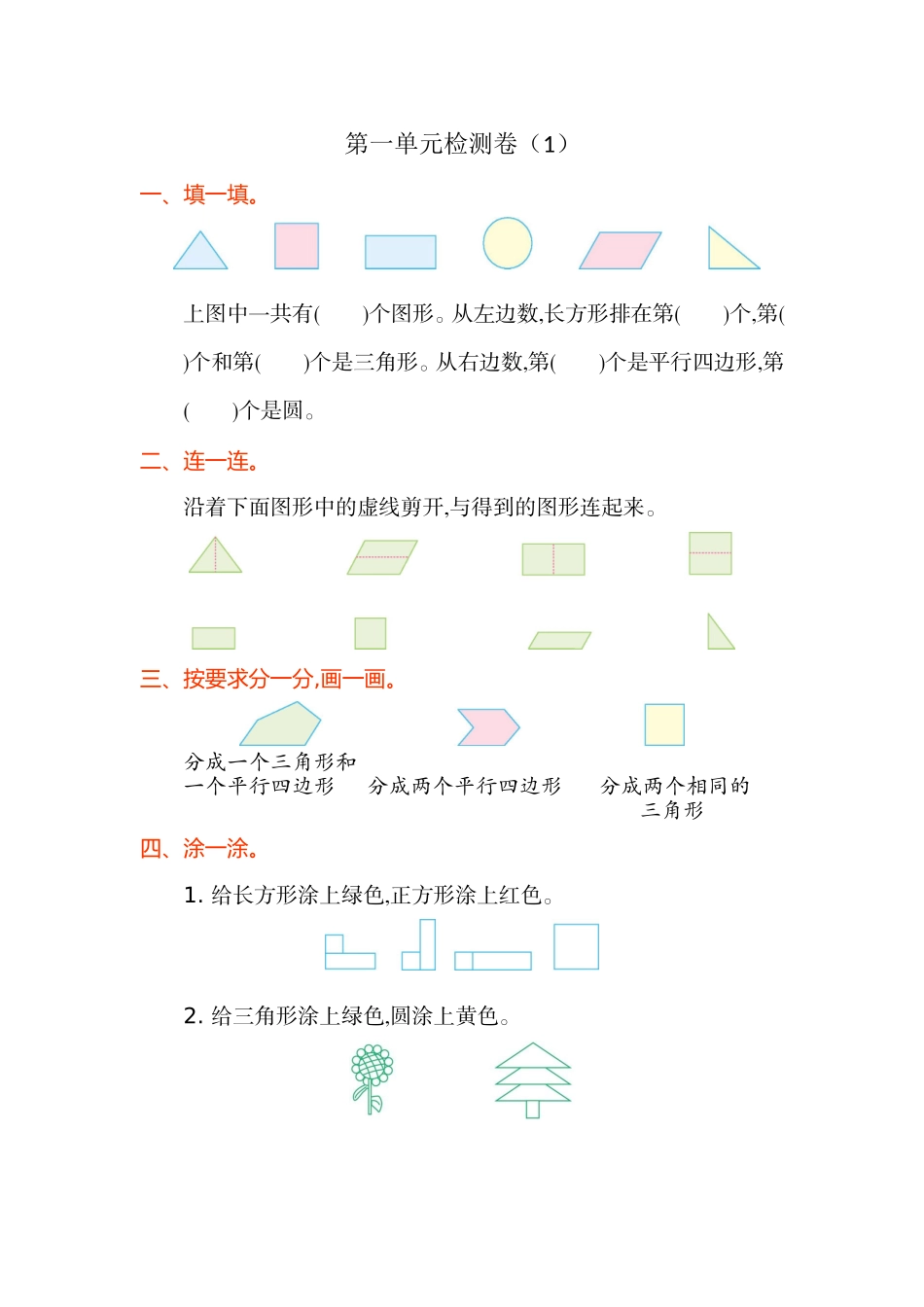 第一单元检测卷（1）

一、填一填。

上图中一共有(　　)个图形。从左边数,长方形排在第(　　)个,第(　　)个和第(　　)个是三角形。从右边数,第(　　)个是平行四边形,第(　　)个是圆。

二、连一连。

沿着下面图形中的虚线剪开,与得到的图形连起来。

三、按要求分一分,画一画。

分成一个三角形和一个平行四边形

分成两个平行四边形

分成两个相同的三角形

四、涂一涂。

1. 给长方形涂上绿色,正方形涂上红色。

2. 给三角形涂上绿色,圆涂上黄色。